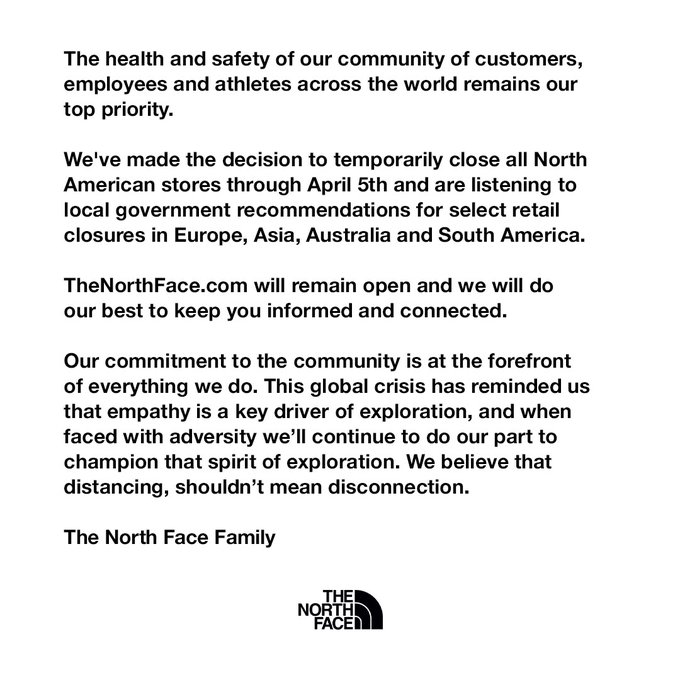 The health and safety of our community of customers, employees and athletes across the world remains our top priority.

We've made the decision to temporarily close all North American stores through April 5th and are listening to local government recommendations for select retail closures in Europe, Asia, Australia and South America.

TheNorthFace.com will remain open and we will do our best to keep you informed and connected.

Our commitment to the community is at the forefront of everything we do. This global crisis has reminded us that empathy is a key driver of exploration, and when faced with adversity we'll continue to do our part to champion that spirit of exploration. We believe that distancing, shouldn't mean disconnection.

The North Face Family

THE
NORTH
FACE